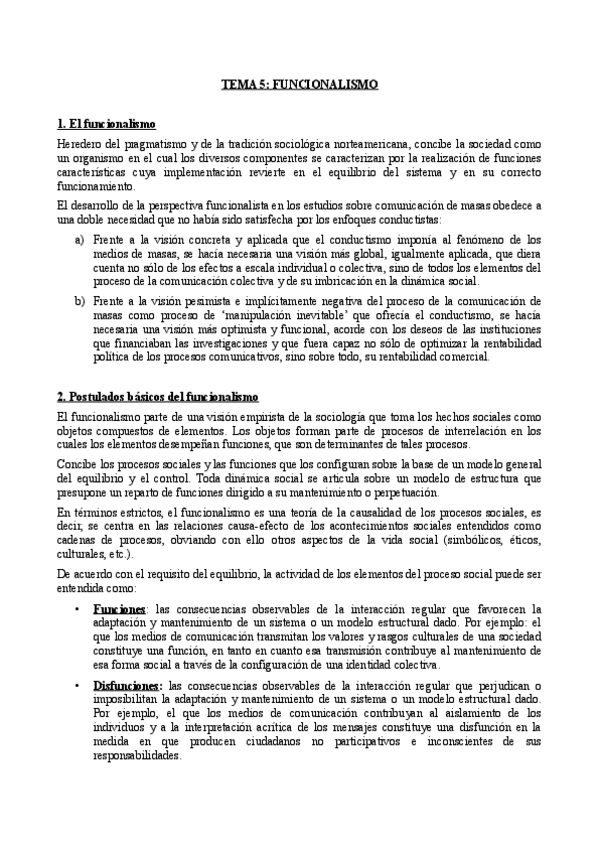 TEMA 5: FUNCIONALISMO

1. El funcionalismo

Heredero del pragmatismo y de la tradición sociológica norteamericana, concibe la sociedad como un organismo en el cual los diversos componentes se caracterizan por la realización de funciones características cuya implementación revierte en el equilibrio del sistema y en su correcto funcionamiento.

El desarrollo de la perspectiva funcionalista en los estudios sobre comunicación de masas obedece a una doble necesidad que no había sido satisfecha por los enfoques conductistas:

a) Frente a la visión concreta y aplicada que el conductismo imponía al fenómeno de los medios de masas, se hacía necesaria una visión más global, igualmente aplicada, que diera cuenta no sólo de los efectos a escala individual o colectiva, sino de todos los elementos del proceso de la comunicación colectiva y de su imbricación en la dinámica social.

b) Frente a la visión pesimista e implícitamente negativa del proceso de la comunicación de masas como proceso de 'manipulación inevitable' que ofrecía el conductismo, se hacía necesaria una visión más optimista y funcional, acorde con los deseos de las instituciones que financiaban las investigaciones y que fuera capaz no sólo de optimizar la rentabilidad política de los procesos comunicativos, sino sobre todo, su rentabilidad comercial.

2. Postulados básicos del funcionalismo

El funcionalismo parte de una visión empirista de la sociología que toma los hechos sociales como objetos compuestos de elementos. Los objetos forman parte de procesos de interrelación en los cuales los elementos desempeñan funciones, que son determinantes de tales procesos.

Concibe los procesos sociales y las funciones que los configuran sobre la base de un modelo general del equilibrio y el control. Toda dinámica social se articula sobre un modelo de estructura que presupone un reparto de funciones dirigido a su mantenimiento o perpetuación.

En términos estrictos, el funcionalismo es una teoría de la causalidad de los procesos sociales, es decir, se centra en las relaciones causa-efecto de los acontecimientos sociales entendidos como cadenas de procesos, obviando con ello otros aspectos de la vida social (simbólicos, éticos, culturales, etc.).

De acuerdo con el requisito del equilibrio, la actividad de los elementos del proceso social puede ser entendida como:

• Funciones: las consecuencias observables de la interacción regular que favorecen la adaptación y mantenimiento de un sistema o un modelo estructural dado. Por ejemplo: el que los medios de comunicación transmitan los valores y rasgos culturales de una sociedad constituye una función, en tanto en cuanto esa transmisión contribuye al mantenimiento de esa forma social a través de la configuración de una identidad colectiva.

• Disfunciones: las consecuencias observables de la interacción regular que perjudican o imposibilitan la adaptación y mantenimiento de un sistema o un modelo estructural dado. Por ejemplo, el que los medios de comunicación contribuyan al aislamiento de los individuos y a la interpretación acrítica de los mensajes constituye una disfunción en la medida en que producen ciudadanos no participativos e inconscientes de sus responsabilidades.